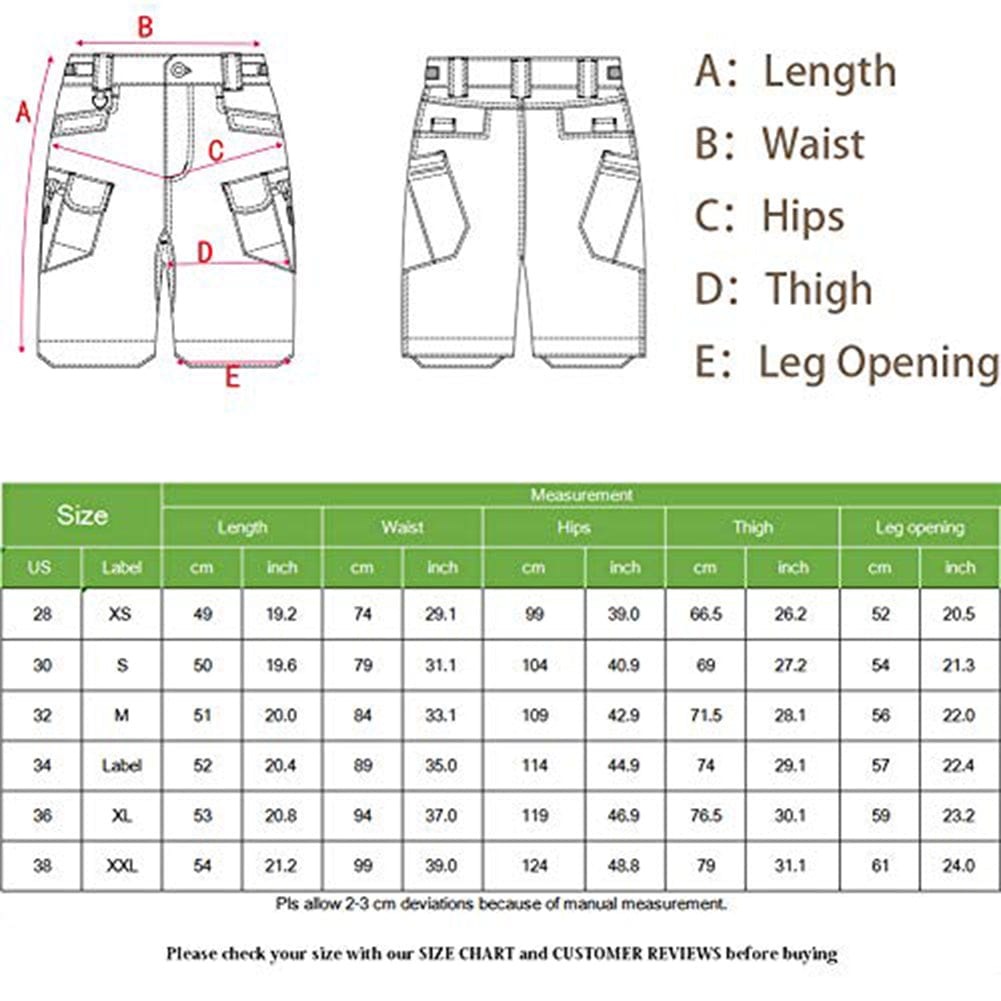 B
A
C
D
E

A: Length
B: Waist
C: Hips
D: Thigh
E: Leg Opening

| Size | | Measurement | | | | | | | | | |
|---|---|---|---|---|---|---|---|---|---|---|---|
| | | Length | | Waist | | Hips | | Thigh | | Leg opening | |
| US | Label | cm | inch | cm | inch | cm | inch | cm | inch | cm | inch |
| 28 | XS | 49 | 19.2 | 74 | 29.1 | 99 | 39.0 | 66.5 | 26.2 | 52 | 20.5 |
| 30 | S | 50 | 19.6 | 79 | 31.1 | 104 | 40.9 | 69 | 27.2 | 54 | 21.3 |
| 32 | M | 51 | 20.0 | 84 | 33.1 | 109 | 42.9 | 71.5 | 28.1 | 56 | 22.0 |
| 34 | Label | 52 | 20.4 | 89 | 35.0 | 114 | 44.9 | 74 | 29.1 | 57 | 22.4 |
| 36 | XL | 53 | 20.8 | 94 | 37.0 | 119 | 46.9 | 76.5 | 30.1 | 59 | 23.2 |
| 38 | XXL | 54 | 21.2 | 99 | 39.0 | 124 | 48.8 | 79 | 31.1 | 61 | 24.0 |

Pls allow 2-3 cm deviations because of manual measurement.

Please check your size with our SIZE CHART and CUSTOMER REVIEWS before buying